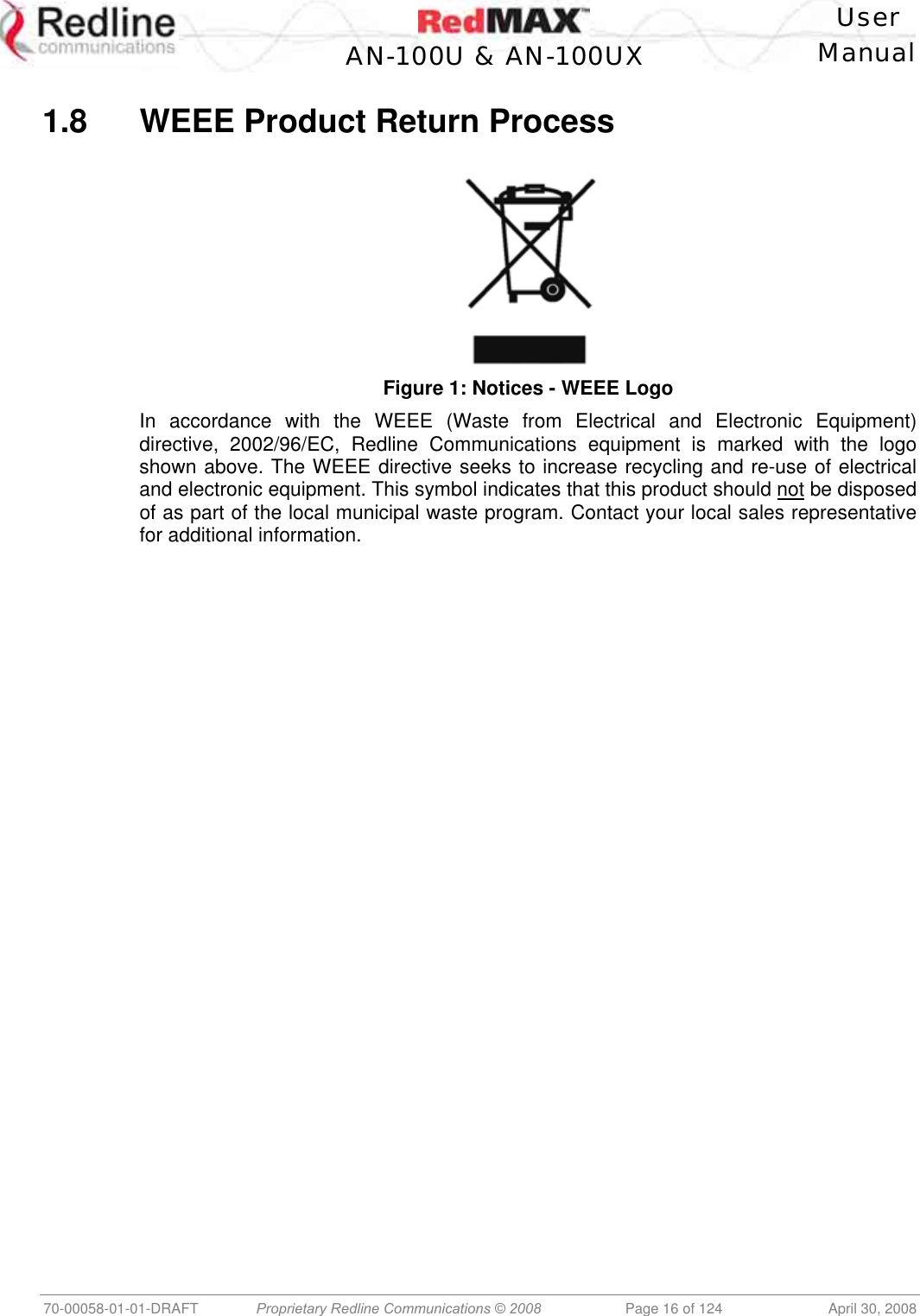 Redline communications

RedMAX™
AN-100U & AN-100UX

User Manual

1.8 WEEE Product Return Process

Figure 1: Notices - WEEE Logo

In accordance with the WEEE (Waste from Electrical and Electronic Equipment) directive, 2002/96/EC, Redline Communications equipment is marked with the logo shown above. The WEEE directive seeks to increase recycling and re-use of electrical and electronic equipment. This symbol indicates that this product should not be disposed of as part of the local municipal waste program. Contact your local sales representative for additional information.

70-00058-01-01-DRAFT Proprietary Redline Communications © 2008 Page 16 of 124 April 30, 2008